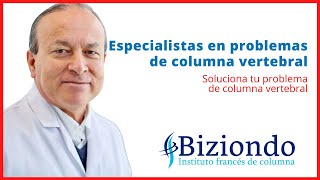 Especialistas en problemas de columna vertebral

Soluciona tu problema de columna vertebral

Biziondo
Instituto francés de columna